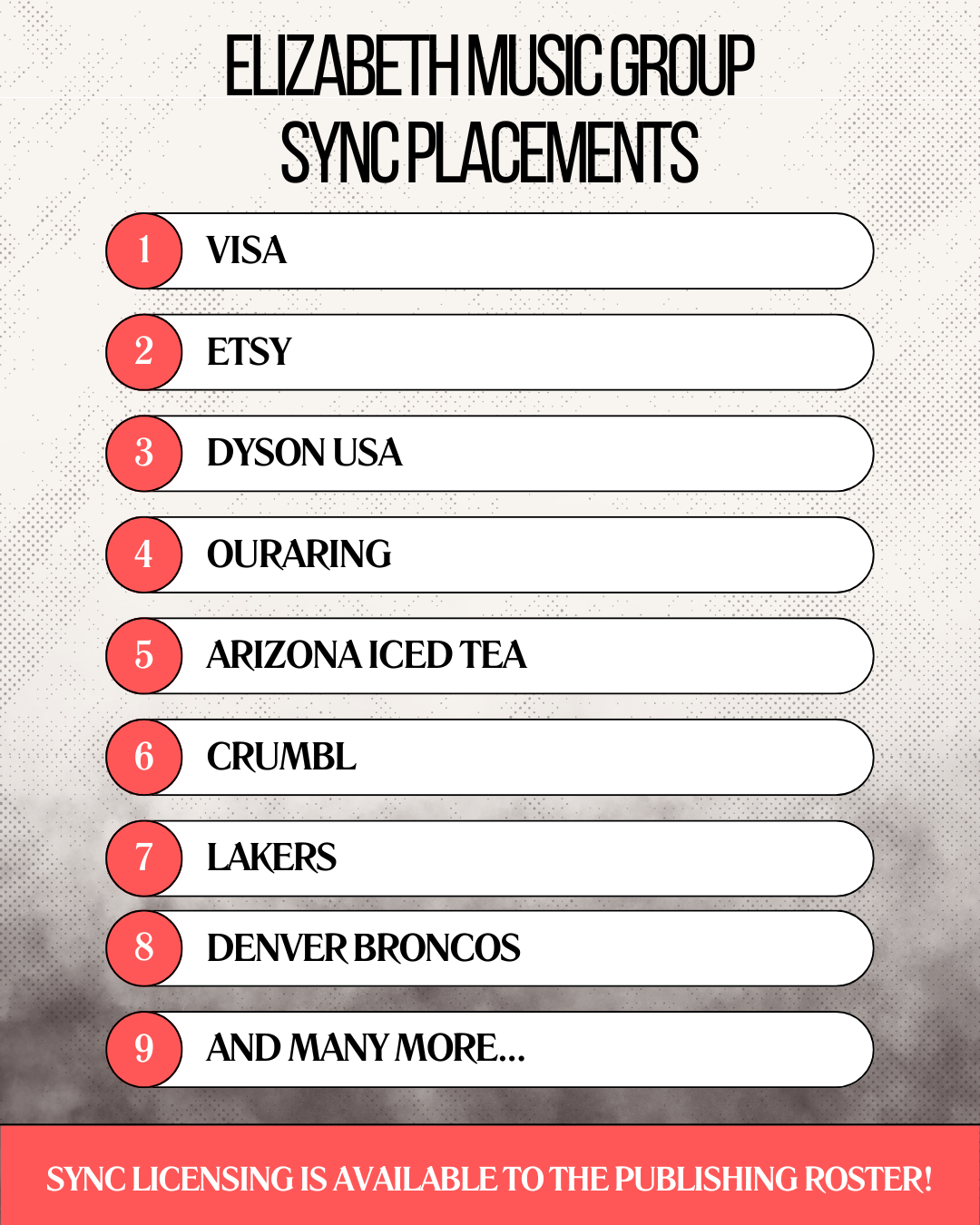 ELIZABETH MUSIC GROUP
SYNC PLACEMENTS

1 VISA

2 ETSY

3 DYSON USA

4 OURARING

5 ARIZONA ICED TEA

6 CRUMBL

7 LAKERS

8 DENVER BRONCOS

9 AND MANY MORE...

SYNC LICENSING IS AVAILABLE TO THE PUBLISHING ROSTER!